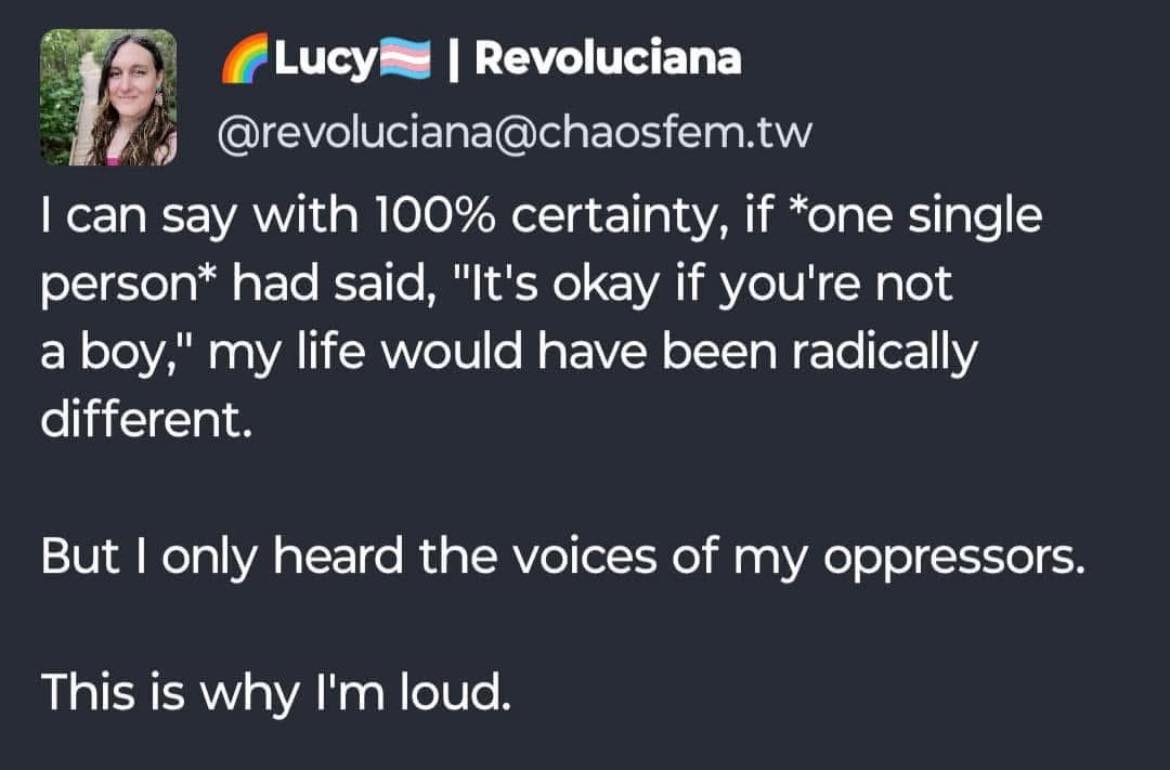 🌈Lucy🏳️‍⚧️ | Revoluciana
@revoluciana@chaosfem.tw

I can say with 100% certainty, if *one single person* had said, "It's okay if you're not a boy," my life would have been radically different.

But I only heard the voices of my oppressors.

This is why I'm loud.